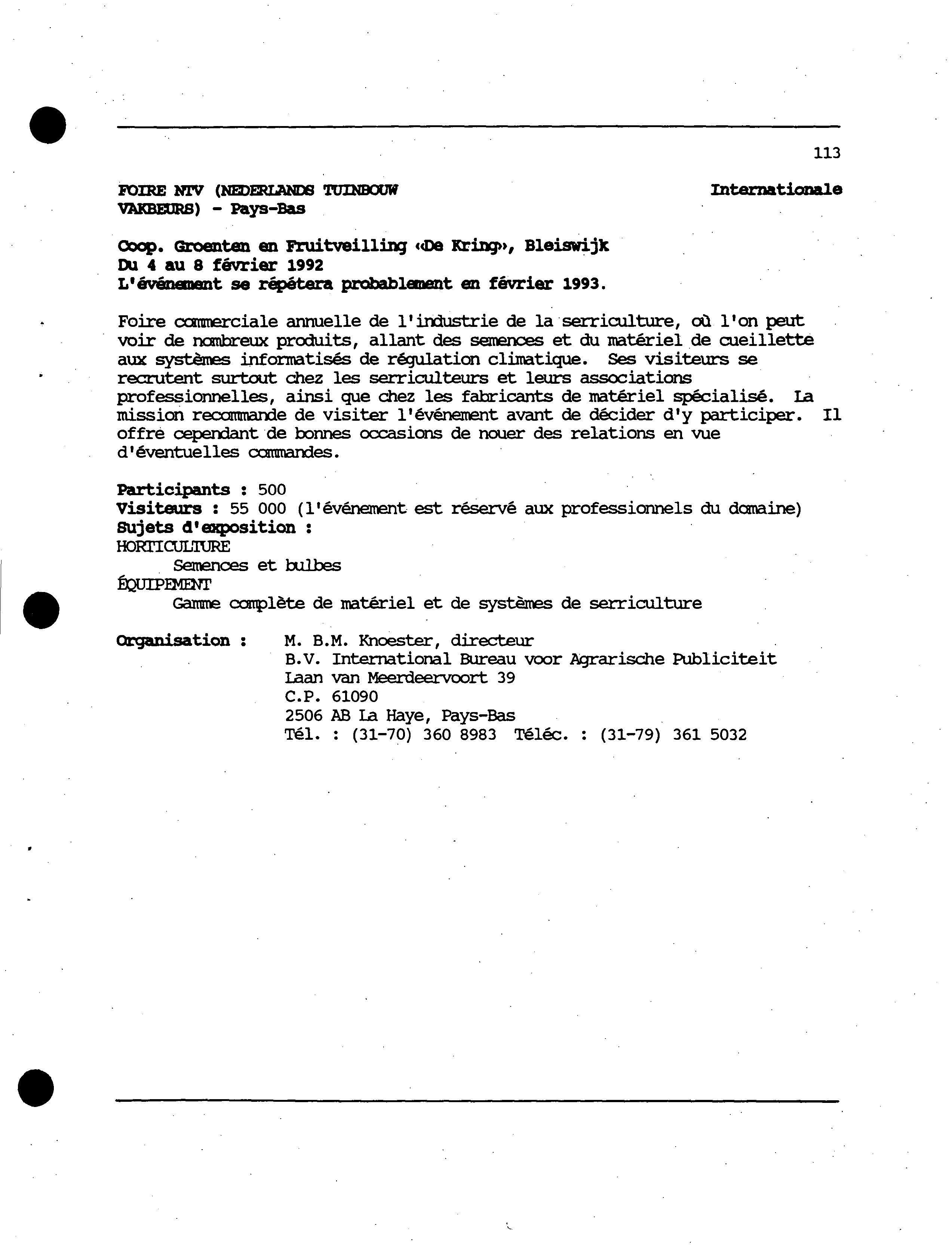 113

FOIRE NTV (NEDERLANDS TUINBOUW VAKBEURS) - Pays-Bas

Internationale

Coop. Groenten en Fruitveilling «De Kring», Bleiswijk
Du 4 au 8 février 1992
L'événement se répétera probablement en février 1993.

Foire commerciale annuelle de l'industrie de la serriculture, où l'on peut voir de nombreux produits, allant des semences et du matériel de cueillette aux systèmes informatisés de régulation climatique. Ses visiteurs se recrutent surtout chez les serriculteurs et leurs associations professionnelles, ainsi que chez les fabricants de matériel spécialisé. La mission recommande de visiter l'événement avant de décider d'y participer. Il offre cependant de bonnes occasions de nouer des relations en vue d'éventuelles commandes.

Participants : 500
Visiteurs : 55 000 (l'événement est réservé aux professionnels du domaine)
Sujets d'exposition :
HORTICULTURE
Semences et bulbes
ÉQUIPEMENT
Gamme complète de matériel et de systèmes de serriculture

Organisation : M. B.M. Knoester, directeur
B.V. International Bureau voor Agrarische Publiciteit
Laan van Meerdeervoort 39
C.P. 61090
2506 AB La Haye, Pays-Bas
Tél. : (31-70) 360 8983 Téléc. : (31-79) 361 5032